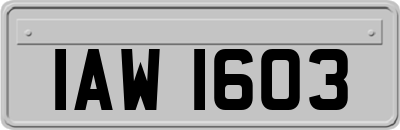 IAW 1603